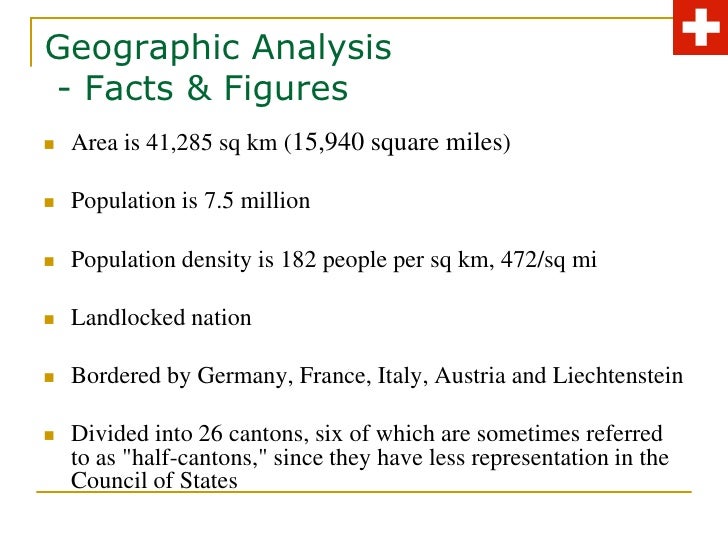 Geographic Analysis
- Facts & Figures

- Area is 41,285 sq km (15,940 square miles)

- Population is 7.5 million

- Population density is 182 people per sq km, 472/sq mi

- Landlocked nation

- Bordered by Germany, France, Italy, Austria and Liechtenstein

- Divided into 26 cantons, six of which are sometimes referred to as "half-cantons," since they have less representation in the Council of States